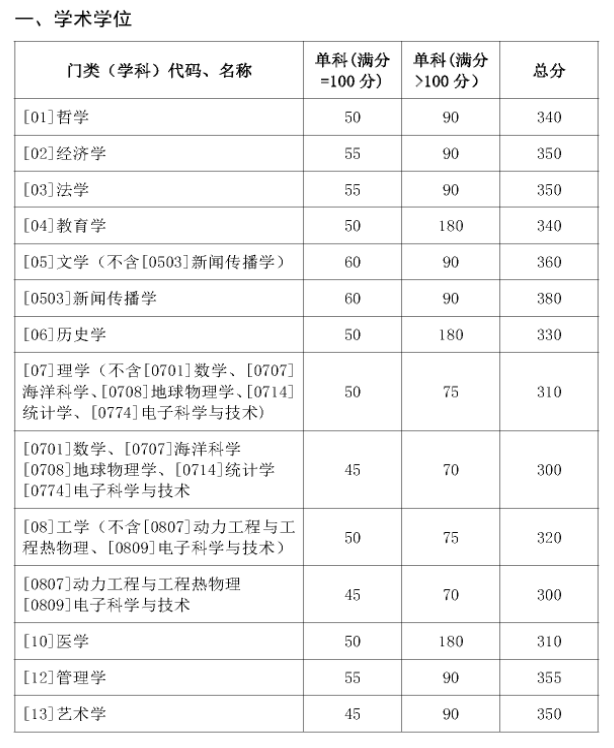 一、学术学位

| 门类（学科）代码、名称 | 单科（满分=100 分） | 单科（满分>100 分） | 总分 |
|---|---|---|---|
| [01]哲学 | 50 | 90 | 340 |
| [02]经济学 | 55 | 90 | 350 |
| [03]法学 | 55 | 90 | 350 |
| [04]教育学 | 50 | 180 | 340 |
| [05]文学（不含[0503]新闻传播学） | 60 | 90 | 360 |
| [0503]新闻传播学 | 60 | 90 | 380 |
| [06]历史学 | 50 | 180 | 330 |
| [07]理学（不含[0701]数学、[0707]海洋科学、[0708]地球物理学、[0714]统计学、[0774]电子科学与技术） | 50 | 75 | 310 |
| [0701]数学、[0707]海洋科学 [0708]地球物理学、[0714]统计学 [0774]电子科学与技术 | 45 | 70 | 300 |
| [08]工学（不含[0807]动力工程与工程热物理、[0809]电子科学与技术） | 50 | 75 | 320 |
| [0807]动力工程与工程热物理 [0809]电子科学与技术 | 45 | 70 | 300 |
| [10]医学 | 50 | 180 | 310 |
| [12]管理学 | 55 | 90 | 355 |
| [13]艺术学 | 45 | 90 | 350 |